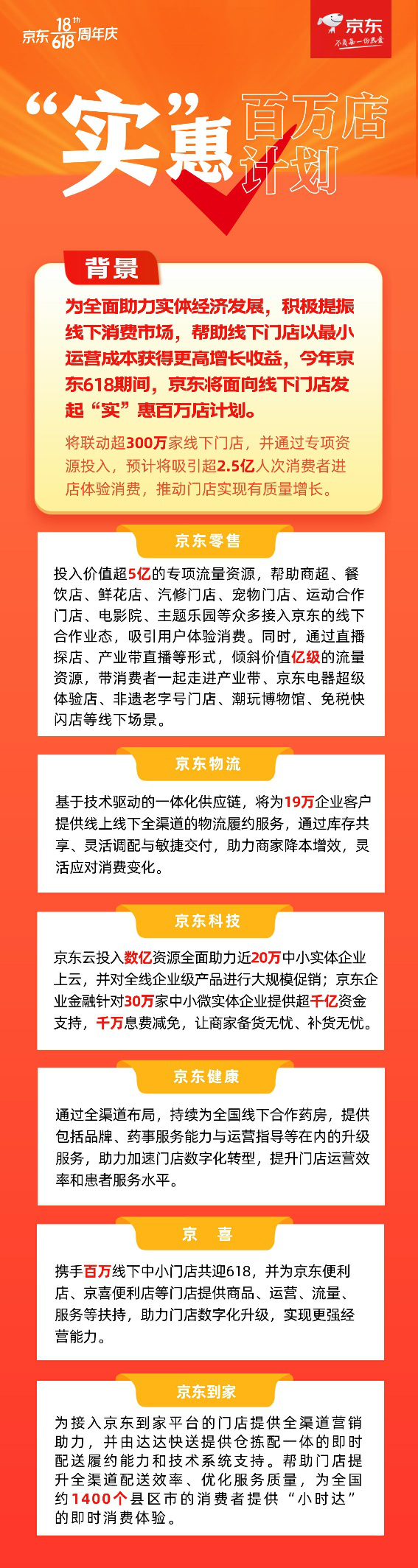 京东 18th 618 周年庆

京东 不负每一份热爱

“实”惠 百万店计划

背景

为全面助力实体经济发展，积极提振线下消费市场，帮助线下门店以最小运营成本获得更高增长收益，今年京东618期间，京东将面向线下门店发起“实”惠百万店计划。

将联动超300万家线下门店，并通过专项资源投入，预计将吸引超2.5亿人次消费者进店体验消费，推动门店实现有质量增长。

京东零售

投入价值超5亿的专项流量资源，帮助商超、餐饮店、鲜花店、汽修门店、宠物门店、运动合作门店、电影院、主题乐园等众多接入京东的线下合作业态，吸引用户体验消费。同时，通过直播探店、产业带直播等形式，倾斜价值亿级的流量资源，带消费者一起走进产业带、京东电器超级体验店、非遗老字号门店、潮玩博物馆、免税快闪店等线下场景。

京东物流

基于技术驱动的一体化供应链，将为19万企业客户提供线上线下全渠道的物流履约服务，通过库存共享、灵活调配与敏捷交付，助力商家降本增效，灵活应对消费变化。

京东科技

京东云投入数亿资源全面助力近20万中小实体企业上云，并对全线企业级产品进行大规模促销；京东企业金融针对30万家中小微实体企业提供超千亿资金支持，千万息费减免，让商家备货无忧、补货无忧。

京东健康

通过全渠道布局，持续为全国线下合作药房，提供包括品牌、药事服务能力与运营指导等在内的升级服务，助力加速门店数字化转型，提升门店运营效率和患者服务水平。

京 喜

携手百万线下中小门店共迎618，并为京东便利店、京喜便利店等门店提供商品、运营、流量、服务等扶持，助力门店数字化升级，实现更强经营能力。

京东到家

为接入京东到家平台的门店提供全渠道营销助力，并由达达快送提供仓拣配一体的即时配送履约能力和技术系统支持。帮助门店提升全渠道配送效率、优化服务质量，为全国约1400个县区市的消费者提供“小时达”的即时消费体验。